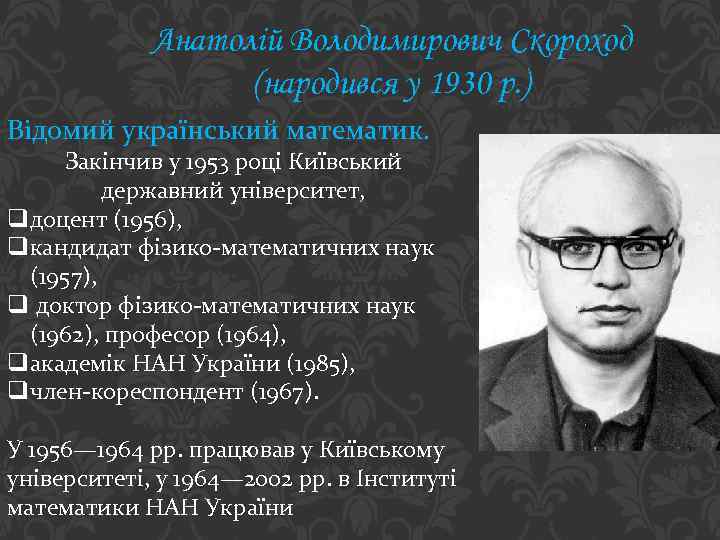 Анатолій Володимирович Скороход
(народився у 1930 р.)

Відомий український математик.
Закінчив у 1953 році Київський державний університет,
❑доцент (1956),
❑кандидат фізико-математичних наук (1957),
❑ доктор фізико-математичних наук (1962), професор (1964),
❑академік НАН України (1985),
❑член-кореспондент (1967).

У 1956—1964 рр. працював у Київському університеті, у 1964—2002 рр. в Інституті математики НАН України